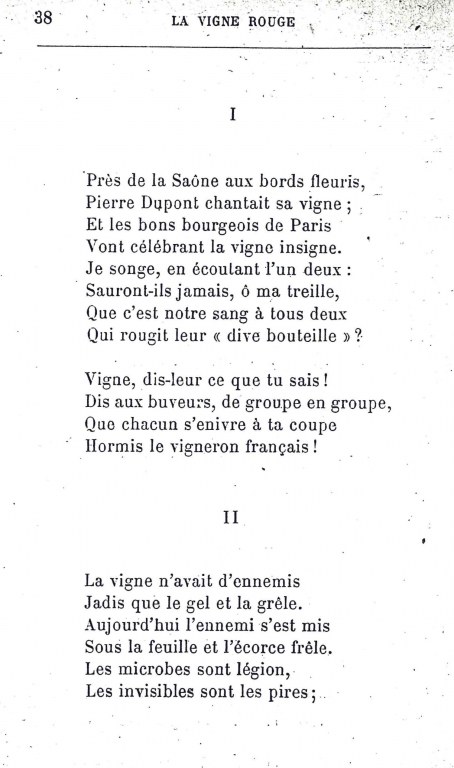 38 LA VIGNE ROUGE

I

Près de la Saône aux bords fleuris,
Pierre Dupont chantait sa vigne ;
Et les bons bourgeois de Paris
Vont célébrant la vigne insigne.
Je songe, en écoutant l'un deux :
Sauront-ils jamais, ô ma treille,
Que c'est notre sang à tous deux
Qui rougit leur « dive bouteille » ?

Vigne, dis-leur ce que tu sais !
Dis aux buveurs, de groupe en groupe,
Que chacun s'enivre à ta coupe
Hormis le vigneron français !

II

La vigne n'avait d'ennemis
Jadis que le gel et la grêle.
Aujourd'hui l'ennemi s'est mis
Sous la feuille et l'écorce frêle.
Les microbes sont légion,
Les invisibles sont les pires ;